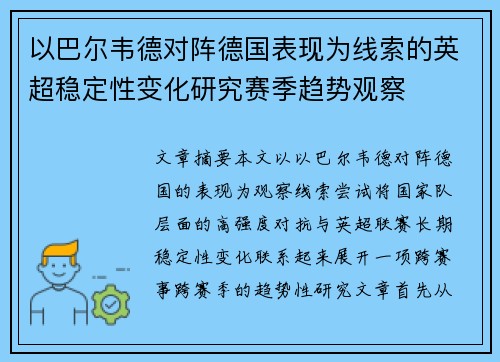 以巴尔韦德对阵德国表现为线索的英超稳定性变化研究赛季趋势观察

文章摘要本文以以巴尔韦德对阵德国的表现为观察线索尝试将国家队层面的高强度对抗与英超联赛长期稳定性变化联系起来展开一项跨赛事跨赛季的趋势性研究文章首先从